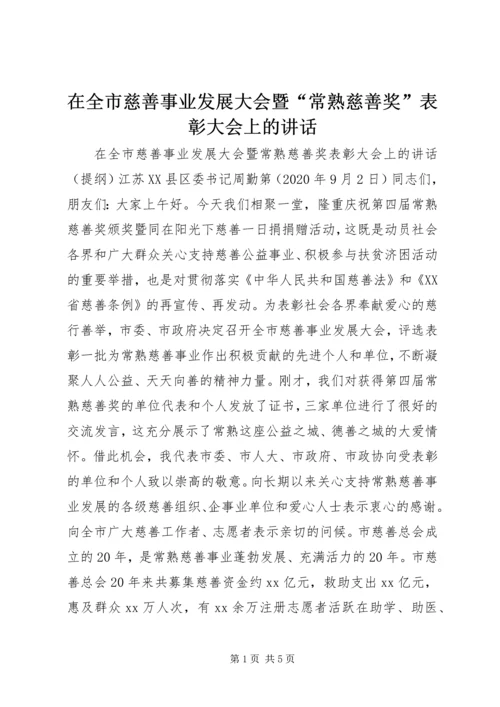 在全市慈善事业发展大会暨“常熟慈善奖”表彰大会上的讲话

在全市慈善事业发展大会暨常熟慈善奖表彰大会上的讲话（提纲）江苏XX县区委书记周勤第（2020年9月2日）同志们，朋友们：大家上午好。今天我们相聚一堂，隆重庆祝第四届常熟慈善奖颁奖暨同在阳光下慈善一日捐捐赠活动，这既是动员社会各界和广大群众关心支持慈善公益事业、积极参与扶贫济困活动的重要举措，也是对贯彻落实《中华人民共和国慈善法》和《XX省慈善条例》的再宣传、再发动。为表彰社会各界奉献爱心的慈行善举，市委、市政府决定召开全市慈善事业发展大会，评选表彰一批为常熟慈善事业作出积极贡献的先进个人和单位，不断凝聚人人公益、天天向善的精神力量。刚才，我们对获得第四届常熟慈善奖的单位代表和个人发放了证书，三家单位进行了很好的交流发言，这充分展示了常熟这座公益之城、德善之城的大爱情怀。借此机会，我代表市委、市人大、市政府、市政协向受表彰的单位和个人致以崇高的敬意。向长期以来关心支持常熟慈善事业发展的各级慈善组织、企事业单位和爱心人士表示衷心的感谢。向全市广大慈善工作者、志愿者表示亲切的问候。市慈善总会成立的20年，是常熟慈善事业蓬勃发展、充满活力的20年。市慈善总会20年来共募集慈善资金约xx亿元，救助支出xx亿元，惠及群众xx万人次，有xx余万注册志愿者活跃在助学、助医、

第1页 共5页